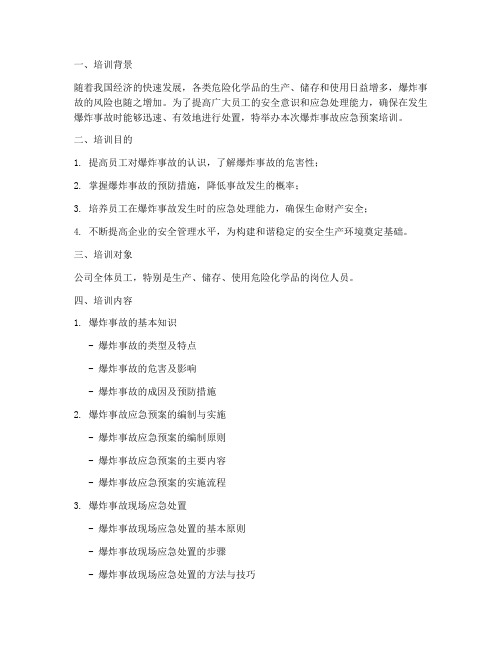 一、培训背景

随着我国经济的快速发展，各类危险化学品的生产、储存和使用日益增多，爆炸事故的风险也随之增加。为了提高广大员工的安全意识和应急处理能力，确保在发生爆炸事故时能够迅速、有效地进行处置，特举办本次爆炸事故应急预案培训。

二、培训目的

1. 提高员工对爆炸事故的认识，了解爆炸事故的危害性；

2. 掌握爆炸事故的预防措施，降低事故发生的概率；

3. 培养员工在爆炸事故发生时的应急处理能力，确保生命财产安全；

4. 不断提高企业的安全管理水平，为构建和谐稳定的安全生产环境奠定基础。

三、培训对象

公司全体员工，特别是生产、储存、使用危险化学品的岗位人员。

四、培训内容

1. 爆炸事故的基本知识

- 爆炸事故的类型及特点

- 爆炸事故的危害及影响

- 爆炸事故的成因及预防措施

2. 爆炸事故应急预案的编制与实施

- 爆炸事故应急预案的编制原则

- 爆炸事故应急预案的主要内容

- 爆炸事故应急预案的实施流程

3. 爆炸事故现场应急处置

- 爆炸事故现场应急处置的基本原则

- 爆炸事故现场应急处置的步骤

- 爆炸事故现场应急处置的方法与技巧